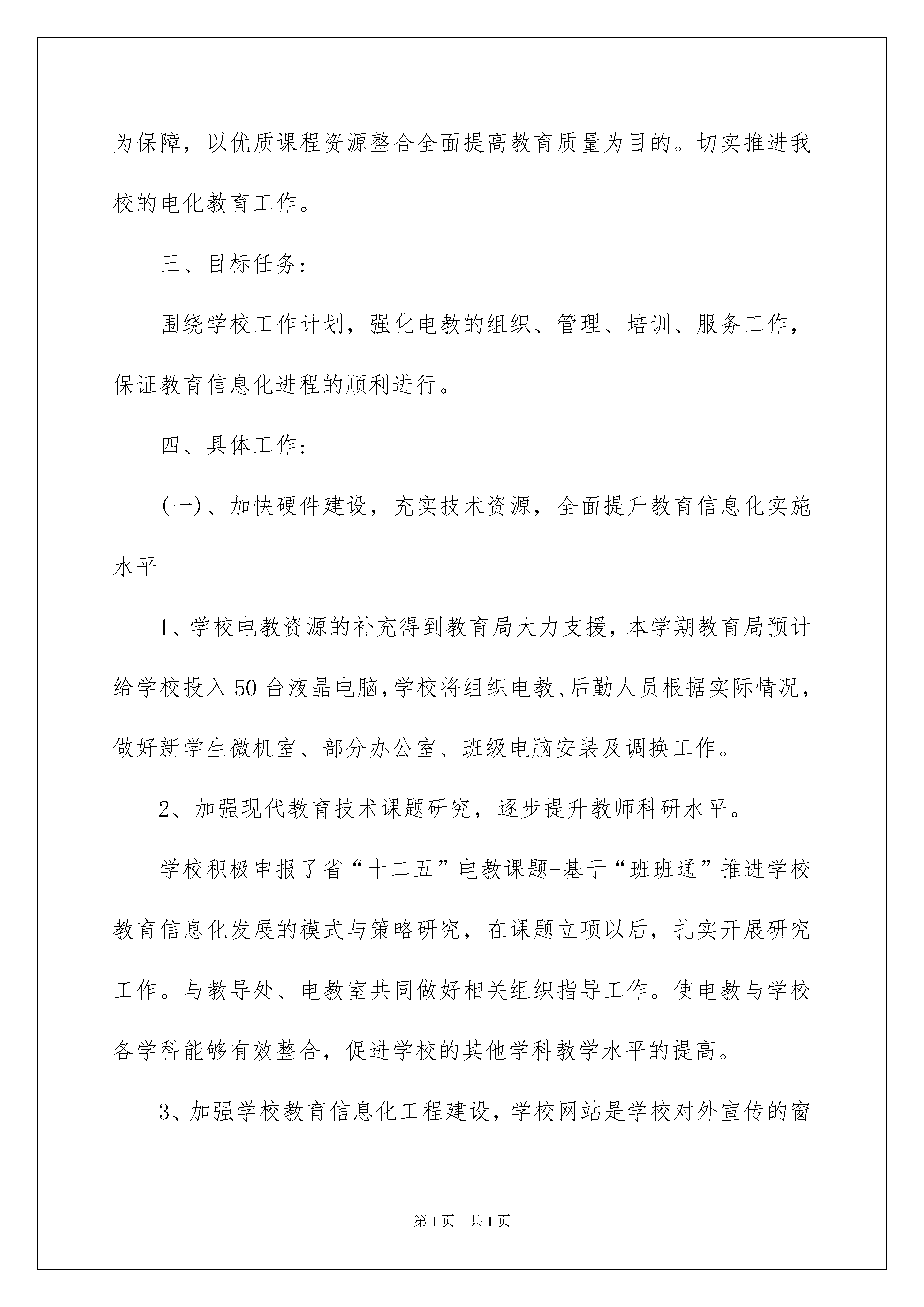 为保障，以优质课程资源整合全面提高教育质量为目的。切实推进我校的电化教育工作。

三、目标任务：

围绕学校工作计划，强化电教的组织、管理、培训、服务工作，保证教育信息化进程的顺利进行。

四、具体工作：

(一)、加快硬件建设，充实技术资源，全面提升教育信息化实施水平

1、学校电教资源的补充得到教育局大力支援，本学期教育局预计给学校投入50台液晶电脑，学校将组织电教、后勤人员根据实际情况，做好新学生微机室、部分办公室、班级电脑安装及调换工作。

2、加强现代教育技术课题研究，逐步提升教师科研水平。

学校积极申报了省“十二五”电教课题-基于“班班通”推进学校教育信息化发展的模式与策略研究，在课题立项以后，扎实开展研究工作。与教导处、电教室共同做好相关组织指导工作。使电教与学校各学科能够有效整合，促进学校的其他学科教学水平的提高。

3、加强学校教育信息化工程建设，学校网站是学校对外宣传的窗

第1页 共1页